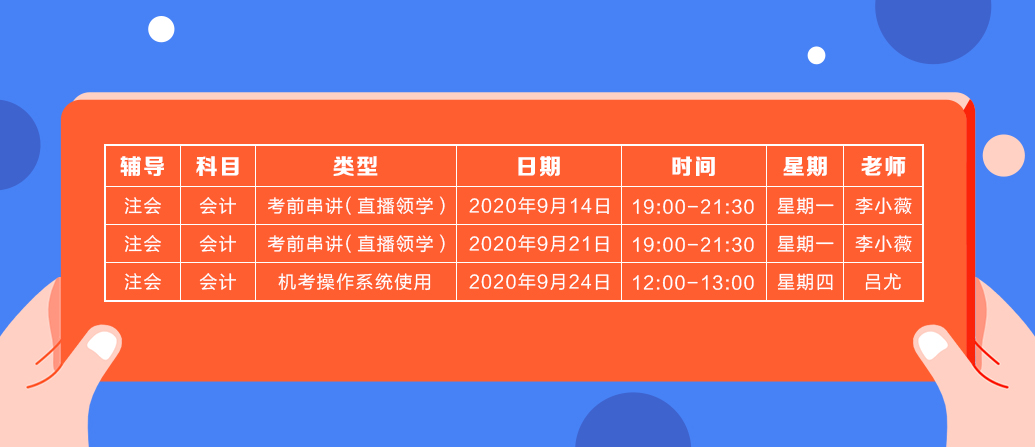 | 辅导 | 科目 | 类型 | 日期 | 时间 | 星期 | 老师 |
|---|---|---|---|---|---|---|
| 注会 | 会计 | 考前串讲（直播领学） | 2020年9月14日 | 19:00-21:30 | 星期一 | 李小薇 |
| 注会 | 会计 | 考前串讲（直播领学） | 2020年9月21日 | 19:00-21:30 | 星期一 | 李小薇 |
| 注会 | 会计 | 机考操作系统使用 | 2020年9月24日 | 12:00-13:00 | 星期四 | 吕尤 |